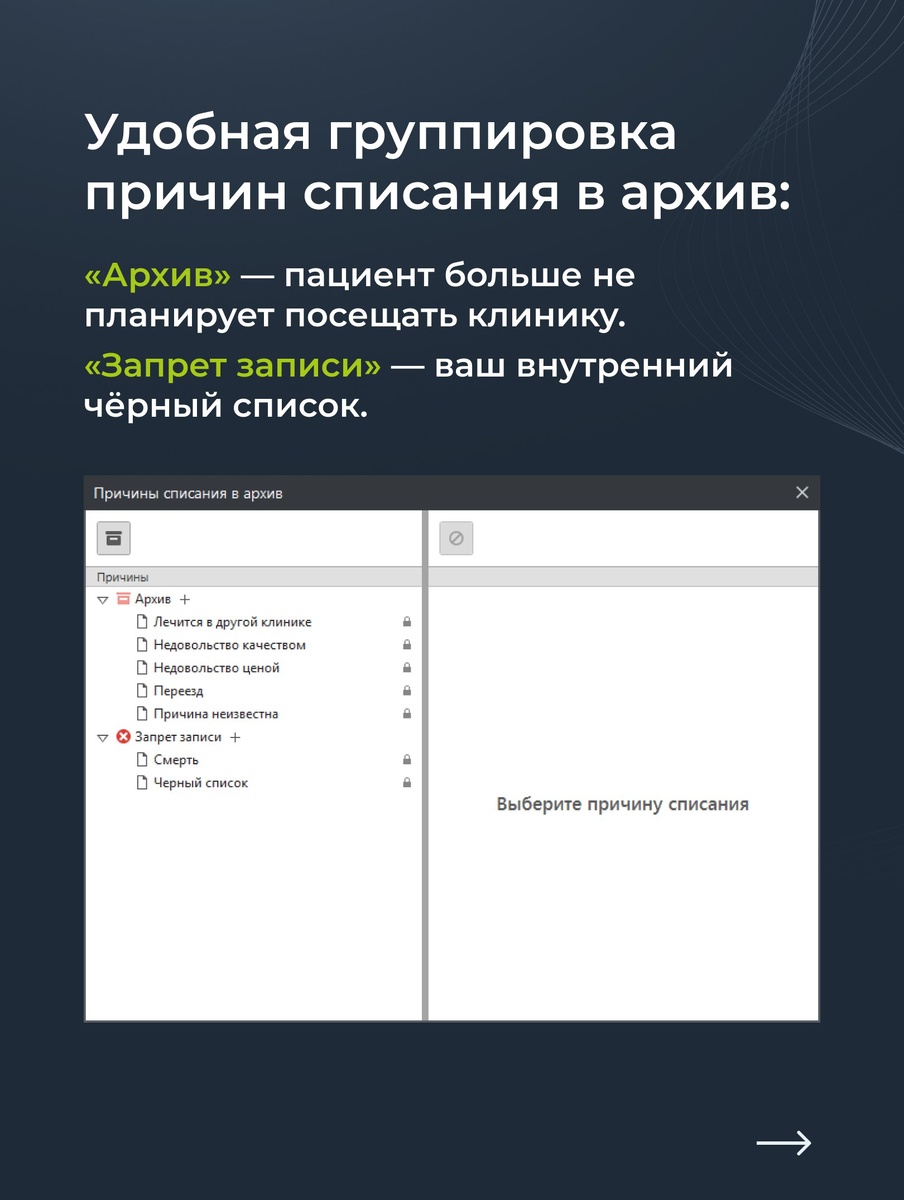 Удобная группировка причин списания в архив:

«Архив» — пациент больше не планирует посещать клинику.

«Запрет записи» — ваш внутренний чёрный список.

Причины списания в архив

Причины

Архив +

Лечится в другой клинике

Недовольство качеством

Недовольство ценой

Переезд

Причина неизвестна

Запрет записи +

Смерть

Черный список

Выберите причину списания

→